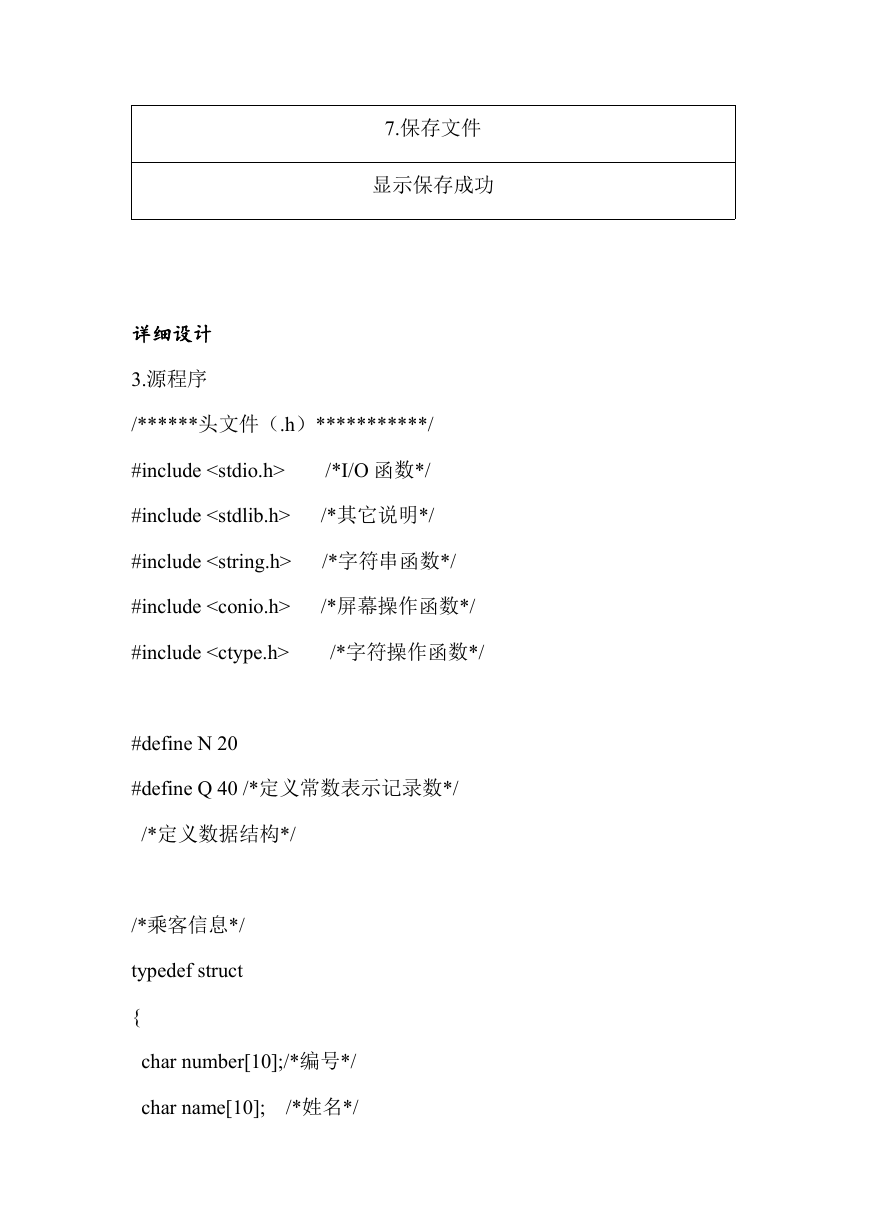 | 7.保存文件 |
|---|
| 显示保存成功 |

详细设计

3.源程序

/******头文件（.h）***********/

#include <stdio.h> /*I/O 函数*/

#include <stdlib.h> /*其它说明*/

#include <string.h> /*字符串函数*/

#include <conio.h> /*屏幕操作函数*/

#include <ctype.h> /*字符操作函数*/

#define N 20

#define Q 40 /*定义常数表示记录数*/

/*定义数据结构*/

/*乘客信息*/

typedef struct

{

char number[10];/*编号*/

char name[10]; /*姓名*/